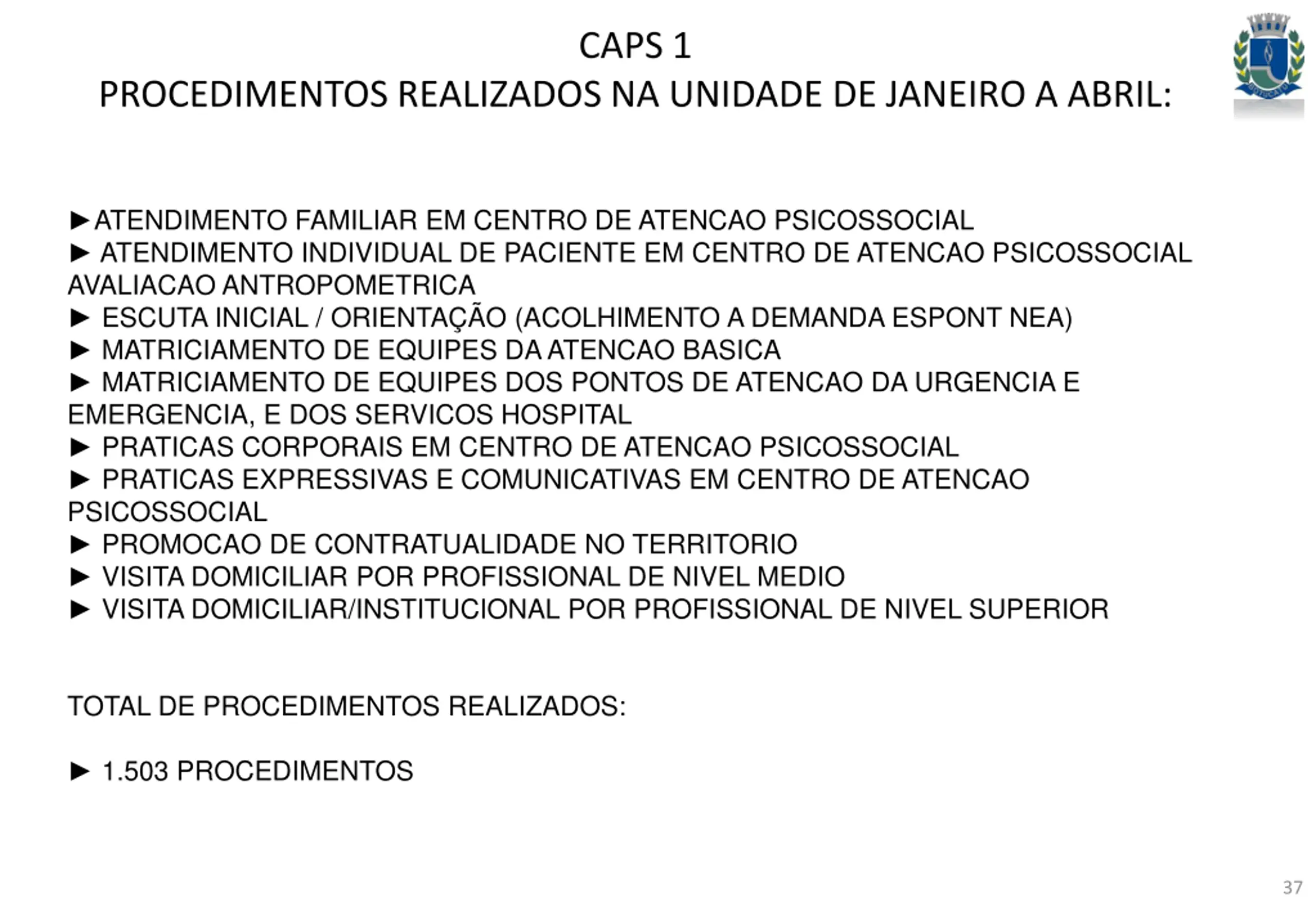 CAPS 1
PROCEDIMENTOS REALIZADOS NA UNIDADE DE JANEIRO A ABRIL:

►ATENDIMENTO FAMILIAR EM CENTRO DE ATENCAO PSICOSSOCIAL
► ATENDIMENTO INDIVIDUAL DE PACIENTE EM CENTRO DE ATENCAO PSICOSSOCIAL AVALIACAO ANTROPOMETRICA
► ESCUTA INICIAL / ORIENTAÇÃO (ACOLHIMENTO A DEMANDA ESPONT NEA)
► MATRICIAMENTO DE EQUIPES DA ATENCAO BASICA
► MATRICIAMENTO DE EQUIPES DOS PONTOS DE ATENCAO DA URGENCIA E EMERGENCIA, E DOS SERVICOS HOSPITAL
► PRATICAS CORPORAIS EM CENTRO DE ATENCAO PSICOSSOCIAL
► PRATICAS EXPRESSIVAS E COMUNICATIVAS EM CENTRO DE ATENCAO PSICOSSOCIAL
► PROMOCAO DE CONTRATUALIDADE NO TERRITORIO
► VISITA DOMICILIAR POR PROFISSIONAL DE NIVEL MEDIO
► VISITA DOMICILIAR/INSTITUCIONAL POR PROFISSIONAL DE NIVEL SUPERIOR

TOTAL DE PROCEDIMENTOS REALIZADOS:

► 1.503 PROCEDIMENTOS

37